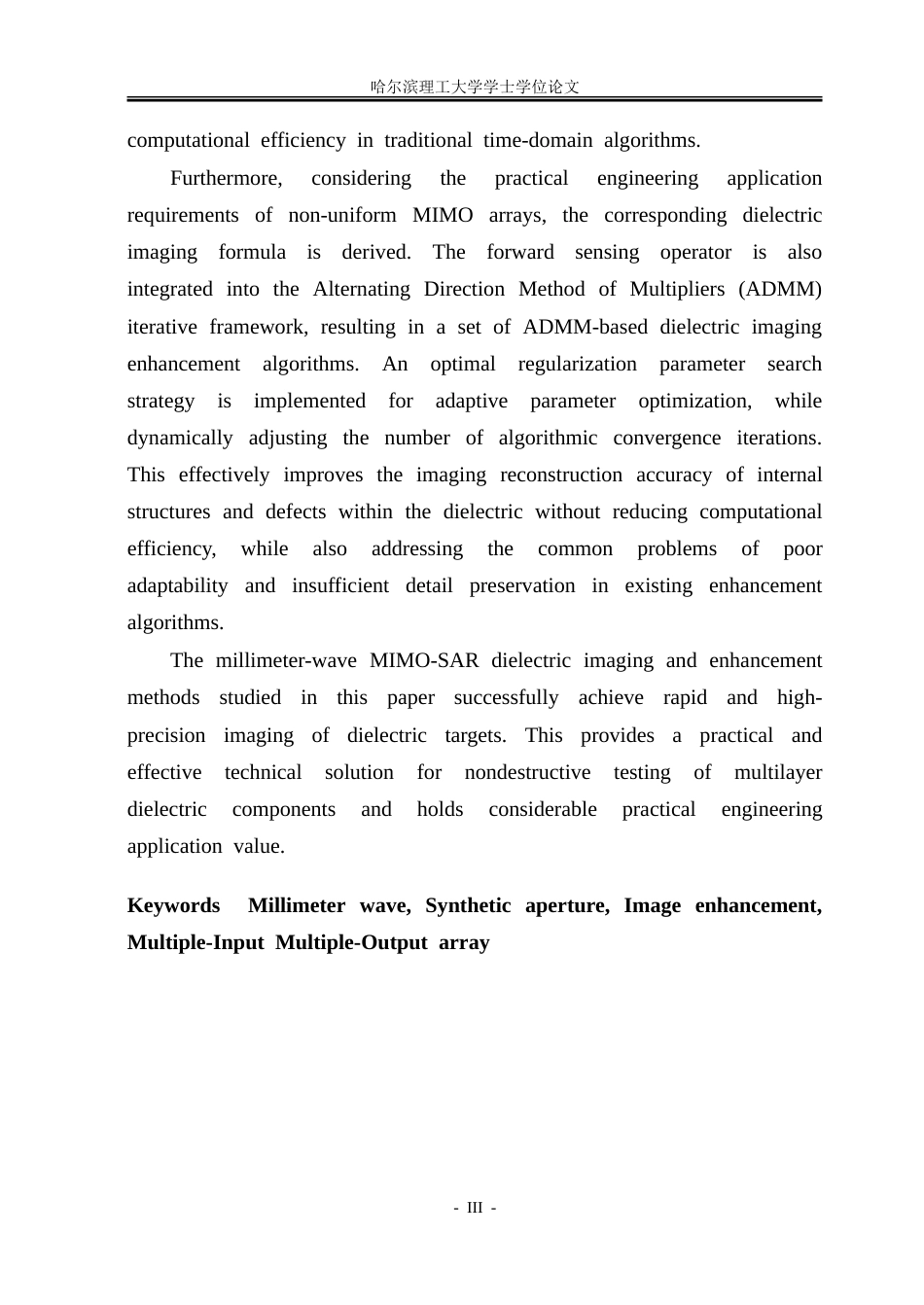 哈尔滨理工大学学士学位论文

computational efficiency in traditional time-domain algorithms.

Furthermore, considering the practical engineering application requirements of non-uniform MIMO arrays, the corresponding dielectric imaging formula is derived. The forward sensing operator is also integrated into the Alternating Direction Method of Multipliers (ADMM) iterative framework, resulting in a set of ADMM-based dielectric imaging enhancement algorithms. An optimal regularization parameter search strategy is implemented for adaptive parameter optimization, while dynamically adjusting the number of algorithmic convergence iterations. This effectively improves the imaging reconstruction accuracy of internal structures and defects within the dielectric without reducing computational efficiency, while also addressing the common problems of poor adaptability and insufficient detail preservation in existing enhancement algorithms.

The millimeter-wave MIMO-SAR dielectric imaging and enhancement methods studied in this paper successfully achieve rapid and high-precision imaging of dielectric targets. This provides a practical and effective technical solution for nondestructive testing of multilayer dielectric components and holds considerable practical engineering application value.

Keywords Millimeter wave, Synthetic aperture, Image enhancement, Multiple-Input Multiple-Output array

- III -